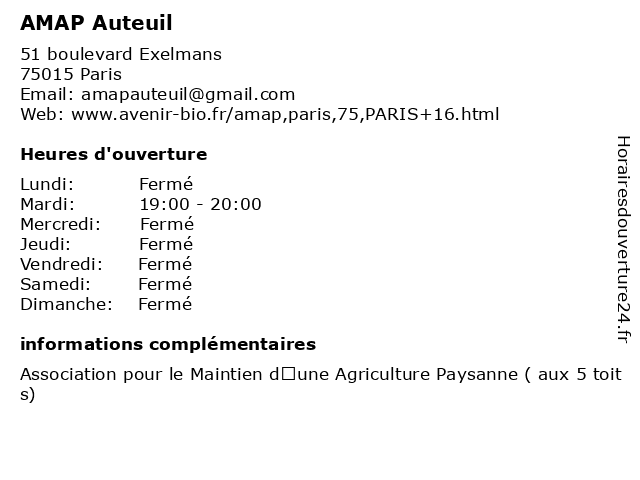 AMAP Auteuil

51 boulevard Exelmans
75015 Paris
Email: amapauteuil@gmail.com
Web: www.avenir-bio.fr/amap,paris,75,PARIS+16.html

Heures d'ouverture

| | |
|---|---|
| Lundi: | Fermé |
| Mardi: | 19:00 - 20:00 |
| Mercredi: | Fermé |
| Jeudi: | Fermé |
| Vendredi: | Fermé |
| Samedi: | Fermé |
| Dimanche: | Fermé |

informations complémentaires

Association pour le Maintien d□une Agriculture Paysanne ( aux 5 toit s)

Horairesdouverture24.fr